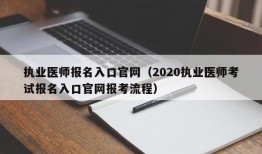 执业医师报名入口官网（2020执业医师考试报名入口官网报考流程）